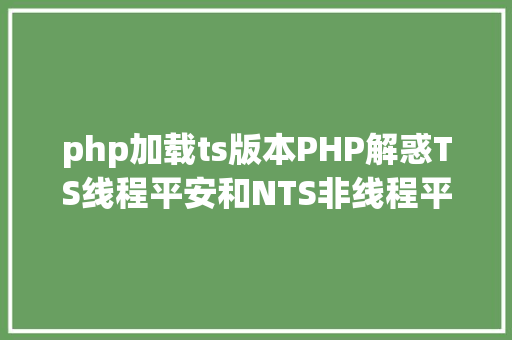 php加载ts版本PHP解惑TS线程平安和NTS非线程平